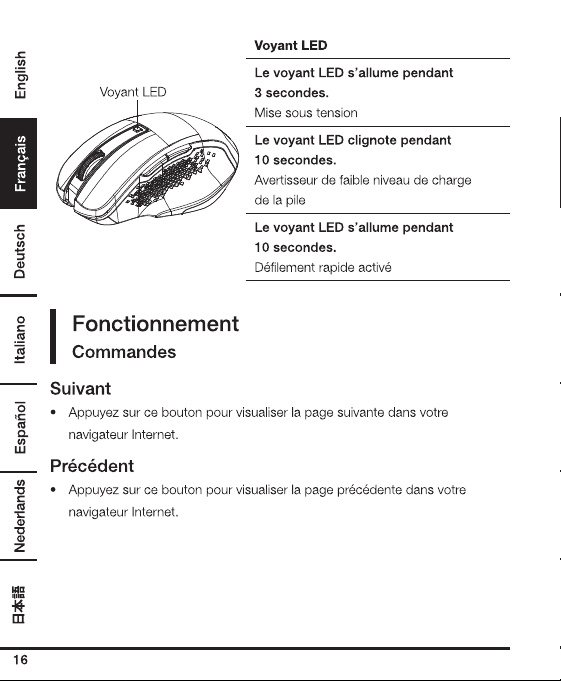 English

Français

Deutsch

Italiano

Español

Nederlands

日本語

Voyant LED

Voyant LED

Le voyant LED s'allume pendant 3 secondes.
Mise sous tension

Le voyant LED clignote pendant 10 secondes.
Avertisseur de faible niveau de charge de la pile

Le voyant LED s'allume pendant 10 secondes.
Défilement rapide activé

Fonctionnement

Commandes

Suivant

• Appuyez sur ce bouton pour visualiser la page suivante dans votre navigateur Internet.

Précédent

• Appuyez sur ce bouton pour visualiser la page précédente dans votre navigateur Internet.

16